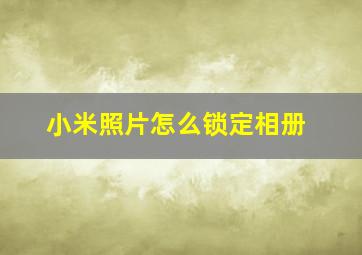 小米照片怎么锁定相册